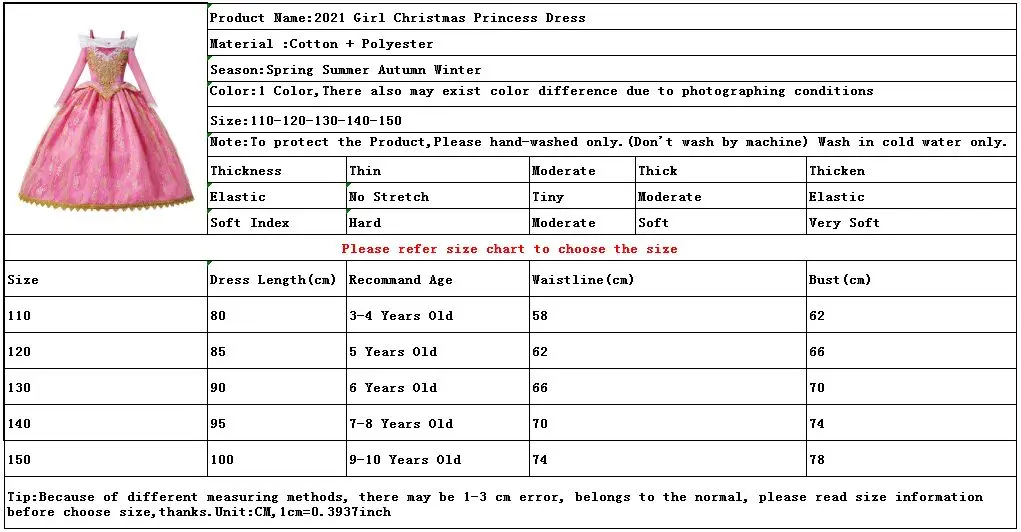 Product Name:2021 Girl Christmas Princess Dress

Material :Cotton + Polyester

Season:Spring Summer Autumn Winter

Color:1 Color,There also may exist color difference due to photographing conditions

Size:110-120-130-140-150

Note:To protect the Product,Please hand-washed only.(Don't wash by machine) Wash in cold water only.

| Thickness | Thin | Moderate | Thick | Thicken |
|---|---|---|---|---|
| Elastic | No Stretch | Tiny | Moderate | Elastic |
| Soft Index | Hard | Moderate | Soft | Very Soft |

Please refer size chart to choose the size

| Size | Dress Length(cm) | Recommand Age | Waistline(cm) | Bust(cm) |
|---|---|---|---|---|
| 110 | 80 | 3-4 Years Old | 58 | 62 |
| 120 | 85 | 5 Years Old | 62 | 66 |
| 130 | 90 | 6 Years Old | 66 | 70 |
| 140 | 95 | 7-8 Years Old | 70 | 74 |
| 150 | 100 | 9-10 Years Old | 74 | 78 |

Tip:Because of different measuring methods, there may be 1-3 cm error, belongs to the normal, please read size information before choose size,thanks.Unit:CM,1cm=0.3937inch